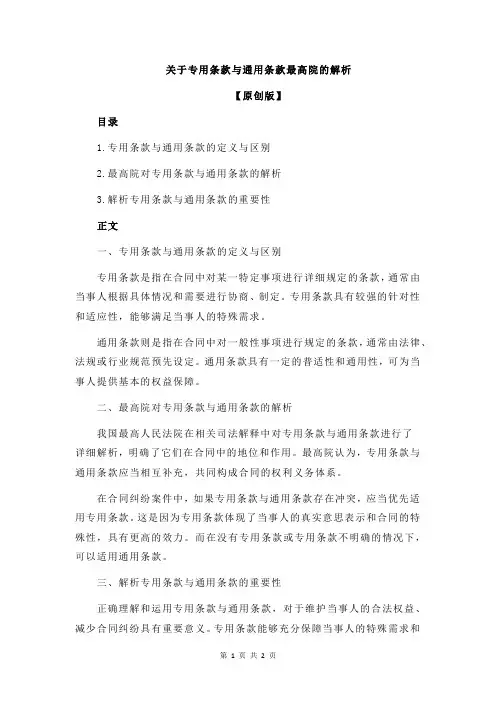 关于专用条款与通用条款最高院的解析

【原创版】

目录

1.专用条款与通用条款的定义与区别

2.最高院对专用条款与通用条款的解析

3.解析专用条款与通用条款的重要性

正文

一、专用条款与通用条款的定义与区别

专用条款是指在合同中对某一特定事项进行详细规定的条款，通常由当事人根据具体情况和需要进行协商、制定。专用条款具有较强的针对性和适应性，能够满足当事人的特殊需求。

通用条款则是指在合同中对一般性事项进行规定的条款，通常由法律、法规或行业规范预先设定。通用条款具有一定的普适性和通用性，可为当事人提供基本的权益保障。

二、最高院对专用条款与通用条款的解析

我国最高人民法院在相关司法解释中对专用条款与通用条款进行了详细解析，明确了它们在合同中的地位和作用。最高院认为，专用条款与通用条款应当相互补充，共同构成合同的权利义务体系。

在合同纠纷案件中，如果专用条款与通用条款存在冲突，应当优先适用专用条款。这是因为专用条款体现了当事人的真实意思表示和合同的特殊性，具有更高的效力。而在没有专用条款或专用条款不明确的情况下，可以适用通用条款。

三、解析专用条款与通用条款的重要性

正确理解和运用专用条款与通用条款，对于维护当事人的合法权益、减少合同纠纷具有重要意义。专用条款能够充分保障当事人的特殊需求和

第 1 页 共 2 页